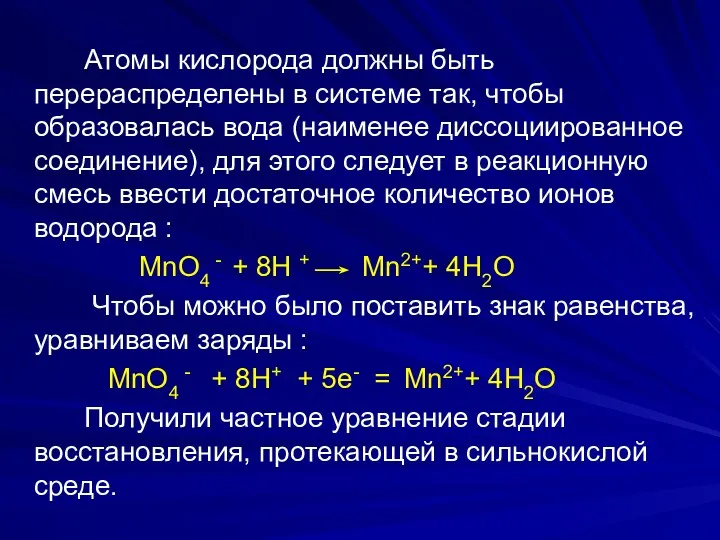 Атомы кислорода должны быть перераспределены в системе так, чтобы образовалась вода (наименее диссоциированное соединение), для этого следует в реакционную смесь ввести достаточное количество ионов водорода :

$MnO_4^- + 8H^+ \longrightarrow Mn^{2+} + 4H_2O$

Чтобы можно было поставить знак равенства, уравниваем заряды :

$MnO_4^- + 8H^+ + 5e^- = Mn^{2+} + 4H_2O$

Получили частное уравнение стадии восстановления, протекающей в сильнокислой среде.